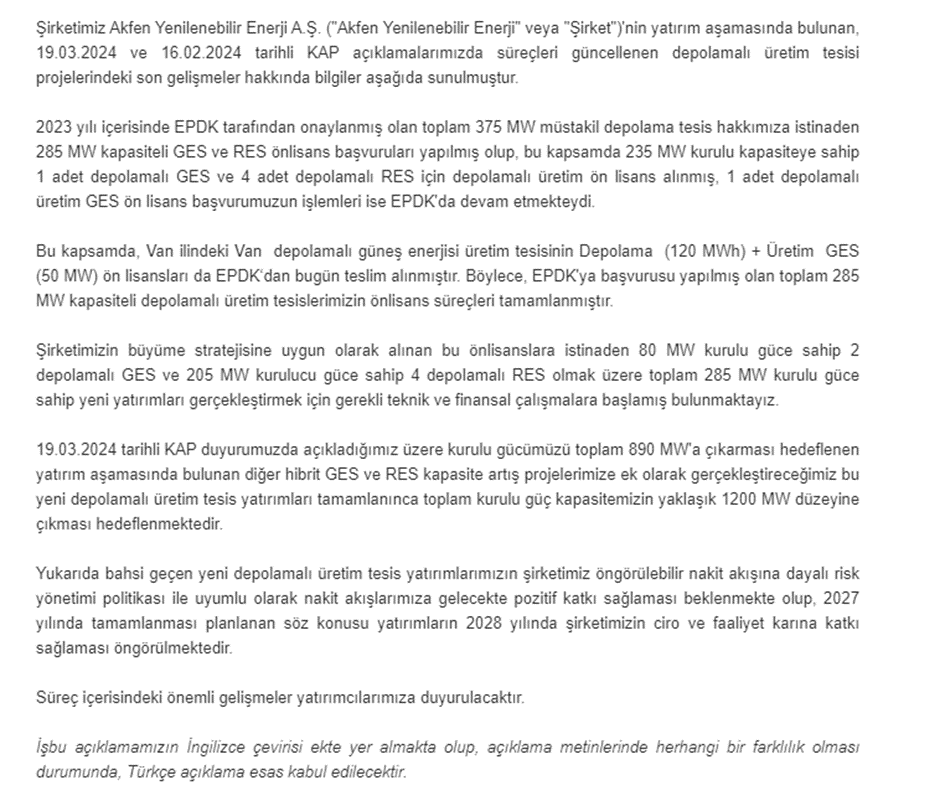 Şirketimiz Akfen Yenilenebilir Enerji A.Ş. ("Akfen Yenilenebilir Enerji" veya "Şirket")'nin yatırım aşamasında bulunan, 19.03.2024 ve 16.02.2024 tarihli KAP açıklamalarımızda süreçleri güncellenen depolamalı üretim tesisi projelerindeki son gelişmeler hakkında bilgiler aşağıda sunulmuştur.

2023 yılı içerisinde EPDK tarafından onaylanmış olan toplam 375 MW müstakil depolama tesis hakkımıza istinaden 285 MW kapasiteli GES ve RES önlisans başvuruları yapılmış olup, bu kapsamda 235 MW kurulu kapasiteye sahip 1 adet depolamalı GES ve 4 adet depolamalı RES için depolamalı üretim ön lisans alınmış, 1 adet depolamalı üretim GES ön lisans başvurumuzun işlemleri ise EPDK'da devam etmekteydi.

Bu kapsamda, Van ilindeki Van depolamalı güneş enerjisi üretim tesisinin Depolama (120 MWh) + Üretim GES (50 MW) ön lisansları da EPDK'dan bugün teslim alınmıştır. Böylece, EPDK'ya başvurusu yapılmış olan toplam 285 MW kapasiteli depolamalı üretim tesislerimizin önlisans süreçleri tamamlanmıştır.

Şirketimizin büyüme stratejisine uygun olarak alınan bu önlisanslara istinaden 80 MW kurulu güce sahip 2 depolamalı GES ve 205 MW kurulucu güce sahip 4 depolamalı RES olmak üzere toplam 285 MW kurulu güce sahip yeni yatırımları gerçekleştirmek için gerekli teknik ve finansal çalışmalara başlamış bulunmaktayız.

19.03.2024 tarihli KAP duyurumuzda açıkladığımız üzere kurulu gücümüzü toplam 890 MW'a çıkarması hedeflenen yatırım aşamasında bulunan diğer hibrit GES ve RES kapasite artış projelerimize ek olarak gerçekleştireceğimiz bu yeni depolamalı üretim tesis yatırımları tamamlanınca toplam kurulu güç kapasitemizin yaklaşık 1200 MW düzeyine çıkması hedeflenmektedir.

Yukarıda bahsi geçen yeni depolamalı üretim tesis yatırımlarımızın şirketimiz öngörülebilir nakit akışına dayalı risk yönetimi politikası ile uyumlu olarak nakit akışlarımıza gelecekte pozitif katkı sağlaması beklenmekte olup, 2027 yılında tamamlanması planlanan söz konusu yatırımların 2028 yılında şirketimizin ciro ve faaliyet karına katkı sağlaması öngörülmektedir.

Süreç içerisindeki önemli gelişmeler yatırımcılarımıza duyurulacaktır.

İşbu açıklamamızın İngilizce çevirisi ekte yer almakta olup, açıklama metinlerinde herhangi bir farklılık olması durumunda, Türkçe açıklama esas kabul edilecektir.